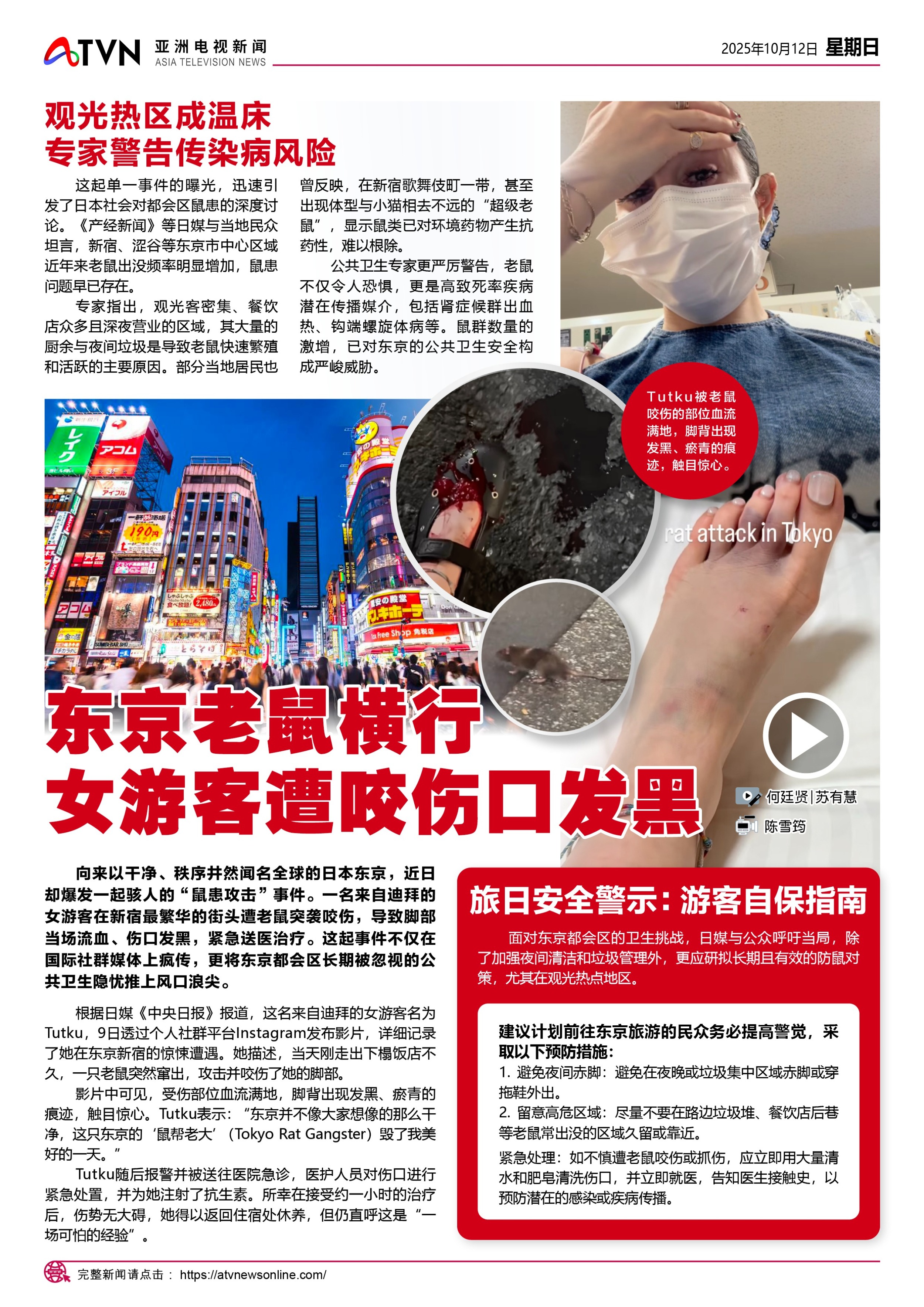 ATVN 亚洲电视新闻 ASIA TELEVISION NEWS

2025年10月12日 星期日

观光热区成温床
专家警告传染病风险

这起单一事件的曝光，迅速引发了日本社会对都会区鼠患的深度讨论。《产经新闻》等日媒与当地民众坦言，新宿、涩谷等东京市中心区域近年来老鼠出没频率明显增加，鼠患问题早已存在。

专家指出，观光客密集、餐饮店众多且深夜营业的区域，其大量的厨余与夜间垃圾是导致老鼠快速繁殖和活跃的主要原因。部分当地居民也曾反映，在新宿歌舞伎町一带，甚至出现体型与小猫相去不远的“超级老鼠”，显示鼠类已对环境药物产生抗药性，难以根除。

公共卫生专家更严厉警告，老鼠不仅令人恐惧，更是高致死率疾病潜在传播媒介，包括肾症候群出血热、钩端螺旋体病等。鼠群数量的激增，已对东京的公共卫生安全构成严峻威胁。

Tutku被老鼠咬伤的部位血流满地，脚背出现发黑、瘀青的痕迹，触目惊心。

rat attack in Tokyo

东京老鼠横行
女游客遭咬伤口发黑

何廷贤|苏有慧
陈雪筠

向来以干净、秩序井然闻名全球的日本东京，近日却爆发一起骇人的“鼠患攻击”事件。一名来自迪拜的女游客在新宿最繁华的街头遭老鼠突袭咬伤，导致脚部当场流血、伤口发黑，紧急送医治疗。这起事件不仅在国际社群媒体上疯传，更将东京都会区长期被忽视的公共卫生隐忧推上风口浪尖。

根据日媒《中央日报》报道，这名来自迪拜的女游客名为Tutku，9日透过个人社群平台Instagram发布影片，详细记录了她在东京新宿的惊悚遭遇。她描述，当天刚走出下榻饭店不久，一只老鼠突然窜出，攻击并咬伤了她的脚部。

影片中可见，受伤部位血流满地，脚背出现发黑、瘀青的痕迹，触目惊心。Tutku表示：“东京并不像大家想像的那么干净，这只东京的‘鼠帮老大’（Tokyo Rat Gangster）毁了我美好的一天。”

Tutku随后报警并被送往医院急诊，医护人员对伤口进行紧急处置，并为她注射了抗生素。所幸在接受约一小时的治疗后，伤势无大碍，她得以返回住宿处休养，但仍直呼这是“一场可怕的经验”。

旅日安全警示：游客自保指南

面对东京都会区的卫生挑战，日媒与公众呼吁当局，除了加强夜间清洁和垃圾管理外，更应研拟长期且有效的防鼠对策，尤其在观光热点地区。

建议计划前往东京旅游的民众务必提高警觉，采取以下预防措施：
1. 避免夜间赤脚：避免在夜晚或垃圾集中区域赤脚或穿拖鞋外出。
2. 留意高危区域：尽量不要在路边垃圾堆、餐饮店后巷等老鼠常出没的区域久留或靠近。
紧急处理：如不慎遭老鼠咬伤或抓伤，应立即用大量清水和肥皂清洗伤口，并立即就医，告知医生接触史，以预防潜在的感染或疾病传播。

完整新闻请点击： https://atvnewsonline.com/